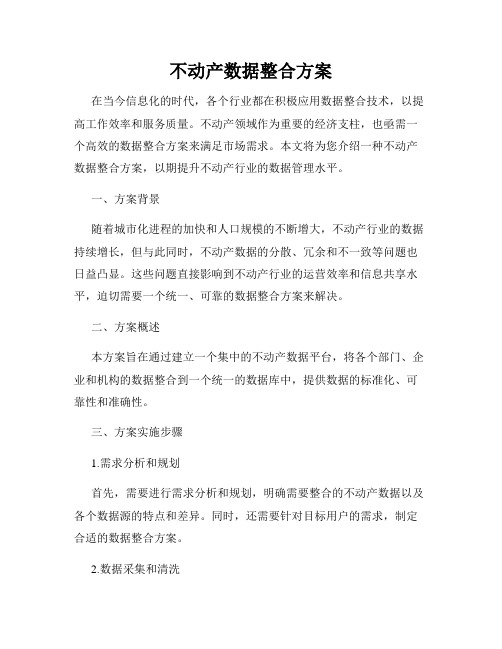 不动产数据整合方案

在当今信息化的时代，各个行业都在积极应用数据整合技术，以提高工作效率和服务质量。不动产领域作为重要的经济支柱，也亟需一个高效的数据整合方案来满足市场需求。本文将为您介绍一种不动产数据整合方案，以期提升不动产行业的数据管理水平。

一、方案背景

随着城市化进程的加快和人口规模的不断增大，不动产行业的数据持续增长，但与此同时，不动产数据的分散、冗余和不一致等问题也日益凸显。这些问题直接影响到不动产行业的运营效率和信息共享水平，迫切需要一个统一、可靠的数据整合方案来解决。

二、方案概述

本方案旨在通过建立一个集中的不动产数据平台，将各个部门、企业和机构的数据整合到一个统一的数据库中，提供数据的标准化、可靠性和准确性。

三、方案实施步骤

1.需求分析和规划

首先，需要进行需求分析和规划，明确需要整合的不动产数据以及各个数据源的特点和差异。同时，还需要针对目标用户的需求，制定合适的数据整合方案。

2.数据采集和清洗